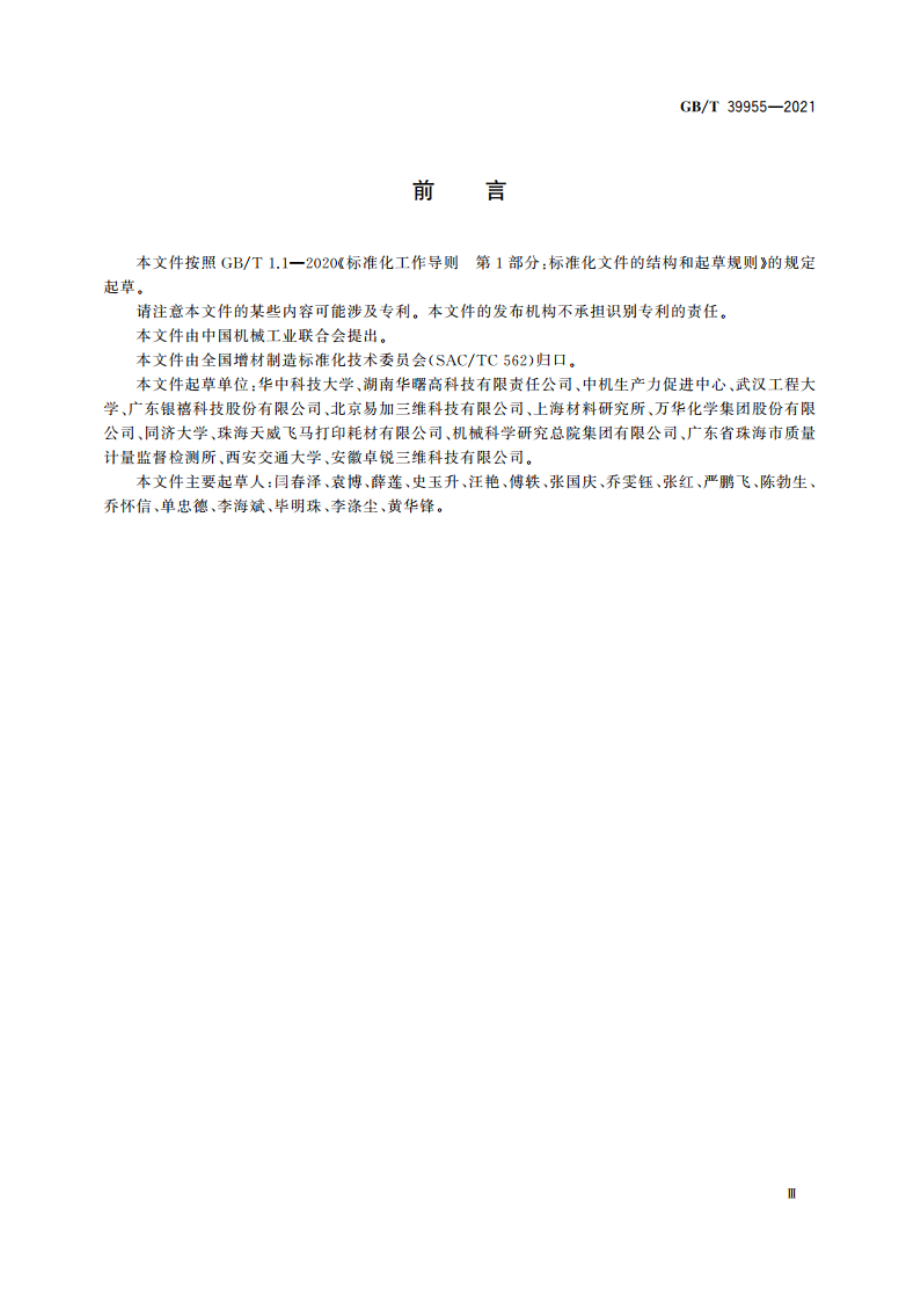 GB/T 39955—2021

前　言

本文件按照 GB/T 1.1—2020《标准化工作导则　第 1 部分：标准化文件的结构和起草规则》的规定起草。

请注意本文件的某些内容可能涉及专利。本文件的发布机构不承担识别专利的责任。

本文件由中国机械工业联合会提出。

本文件由全国增材制造标准化技术委员会(SAC/TC 562)归口。

本文件起草单位：华中科技大学、湖南华曙高科技有限责任公司、中机生产力促进中心、武汉工程大学、广东银禧科技股份有限公司、北京易加三维科技有限公司、上海材料研究所、万华化学集团股份有限公司、同济大学、珠海天威飞马打印耗材有限公司、机械科学研究总院集团有限公司、广东省珠海市质量计量监督检测所、西安交通大学、安徽卓锐三维科技有限公司。

本文件主要起草人：闫春泽、袁博、薛莲、史玉升、汪艳、傅轶、张国庆、乔雯钰、张红、严鹏飞、陈勃生、乔怀信、单忠德、李海斌、毕明珠、李涤尘、黄华锋。

Ⅲ